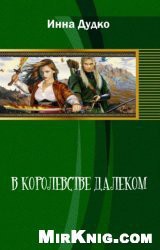 Инна Дудко

В КОРОЛЕВСТВЕ ДАЛЕКОМ

MirKnig.com